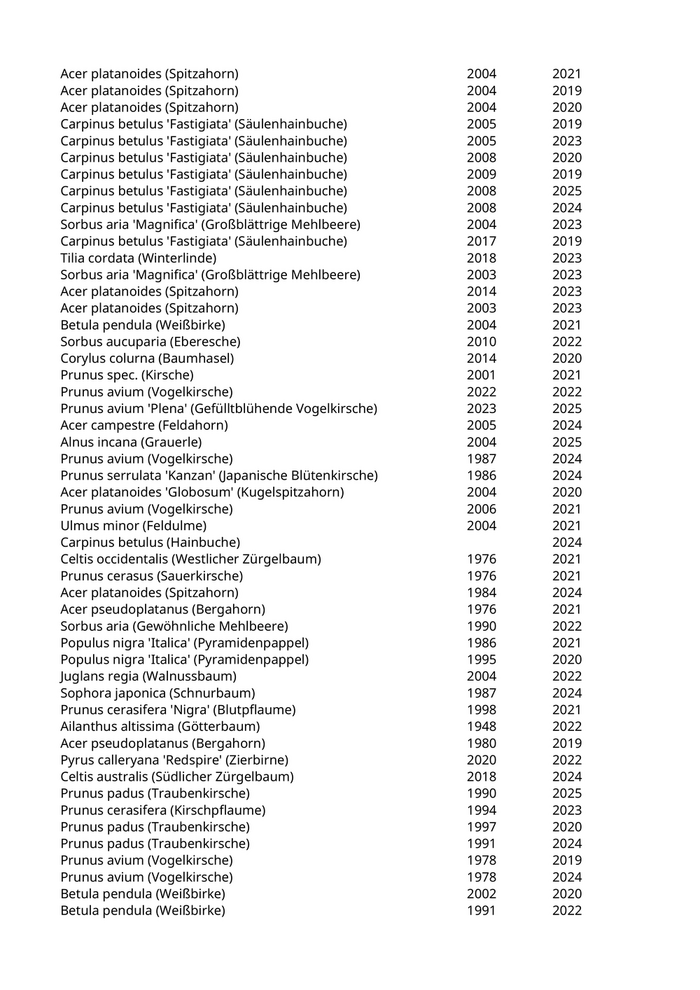 | | | |
|---|---|---|
| Acer platanoides (Spitzahorn) | 2004 | 2021 |
| Acer platanoides (Spitzahorn) | 2004 | 2019 |
| Acer platanoides (Spitzahorn) | 2004 | 2020 |
| Carpinus betulus 'Fastigiata' (Säulenhainbuche) | 2005 | 2019 |
| Carpinus betulus 'Fastigiata' (Säulenhainbuche) | 2005 | 2023 |
| Carpinus betulus 'Fastigiata' (Säulenhainbuche) | 2008 | 2020 |
| Carpinus betulus 'Fastigiata' (Säulenhainbuche) | 2009 | 2019 |
| Carpinus betulus 'Fastigiata' (Säulenhainbuche) | 2008 | 2025 |
| Carpinus betulus 'Fastigiata' (Säulenhainbuche) | 2008 | 2024 |
| Sorbus aria 'Magnifica' (Großblättrige Mehlbeere) | 2004 | 2023 |
| Carpinus betulus 'Fastigiata' (Säulenhainbuche) | 2017 | 2019 |
| Tilia cordata (Winterlinde) | 2018 | 2023 |
| Sorbus aria 'Magnifica' (Großblättrige Mehlbeere) | 2003 | 2023 |
| Acer platanoides (Spitzahorn) | 2014 | 2023 |
| Acer platanoides (Spitzahorn) | 2003 | 2023 |
| Betula pendula (Weißbirke) | 2004 | 2021 |
| Sorbus aucuparia (Eberesche) | 2010 | 2022 |
| Corylus colurna (Baumhasel) | 2014 | 2020 |
| Prunus spec. (Kirsche) | 2001 | 2021 |
| Prunus avium (Vogelkirsche) | 2022 | 2022 |
| Prunus avium 'Plena' (Gefülltblühende Vogelkirsche) | 2023 | 2025 |
| Acer campestre (Feldahorn) | 2005 | 2024 |
| Alnus incana (Grauerle) | 2004 | 2025 |
| Prunus avium (Vogelkirsche) | 1987 | 2024 |
| Prunus serrulata 'Kanzan' (Japanische Blütenkirsche) | 1986 | 2024 |
| Acer platanoides 'Globosum' (Kugelspitzahorn) | 2004 | 2020 |
| Prunus avium (Vogelkirsche) | 2006 | 2021 |
| Ulmus minor (Feldulme) | 2004 | 2021 |
| Carpinus betulus (Hainbuche) | | 2024 |
| Celtis occidentalis (Westlicher Zürgelbaum) | 1976 | 2021 |
| Prunus cerasus (Sauerkirsche) | 1976 | 2021 |
| Acer platanoides (Spitzahorn) | 1984 | 2024 |
| Acer pseudoplatanus (Bergahorn) | 1976 | 2021 |
| Sorbus aria (Gewöhnliche Mehlbeere) | 1990 | 2022 |
| Populus nigra 'Italica' (Pyramidenpappel) | 1986 | 2021 |
| Populus nigra 'Italica' (Pyramidenpappel) | 1995 | 2020 |
| Juglans regia (Walnussbaum) | 2004 | 2022 |
| Sophora japonica (Schnurbaum) | 1987 | 2024 |
| Prunus cerasifera 'Nigra' (Blutpflaume) | 1998 | 2021 |
| Ailanthus altissima (Götterbaum) | 1948 | 2022 |
| Acer pseudoplatanus (Bergahorn) | 1980 | 2019 |
| Pyrus calleryana 'Redspire' (Zierbirne) | 2020 | 2022 |
| Celtis australis (Südlicher Zürgelbaum) | 2018 | 2024 |
| Prunus padus (Traubenkirsche) | 1990 | 2025 |
| Prunus cerasifera (Kirschpflaume) | 1994 | 2023 |
| Prunus padus (Traubenkirsche) | 1997 | 2020 |
| Prunus padus (Traubenkirsche) | 1991 | 2024 |
| Prunus avium (Vogelkirsche) | 1978 | 2019 |
| Prunus avium (Vogelkirsche) | 1978 | 2024 |
| Betula pendula (Weißbirke) | 2002 | 2020 |
| Betula pendula (Weißbirke) | 1991 | 2022 |